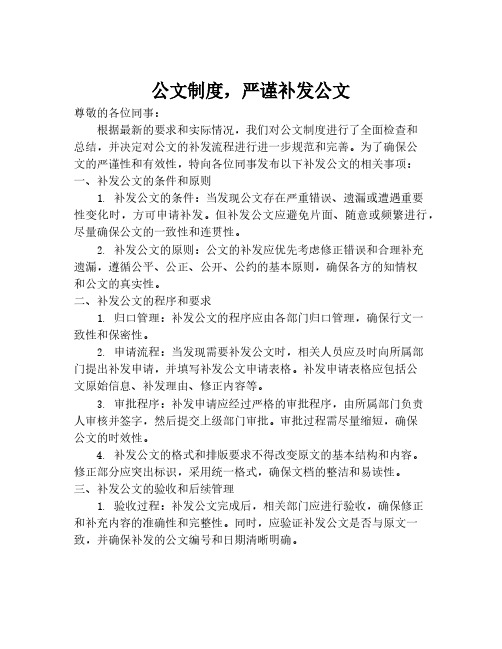 公文制度，严谨补发公文

尊敬的各位同事：

根据最新的要求和实际情况，我们对公文制度进行了全面检查和总结，并决定对公文的补发流程进行进一步规范和完善。为了确保公文的严谨性和有效性，特向各位同事发布以下补发公文的相关事项：

一、补发公文的条件和原则

1. 补发公文的条件：当发现公文存在严重错误、遗漏或遭遇重要性变化时，方可申请补发。但补发公文应避免片面、随意或频繁进行，尽量确保公文的一致性和连贯性。

2. 补发公文的原则：公文的补发应优先考虑修正错误和合理补充遗漏，遵循公平、公正、公开、公约的基本原则，确保各方的知情权和公文的真实性。

二、补发公文的程序和要求

1. 归口管理：补发公文的程序应由各部门归口管理，确保行文一致性和保密性。

2. 申请流程：当发现需要补发公文时，相关人员应及时向所属部门提出补发申请，并填写补发公文申请表格。补发申请表格应包括公文原始信息、补发理由、修正内容等。

3. 审批程序：补发申请应经过严格的审批程序，由所属部门负责人审核并签字，然后提交上级部门审批。审批过程需尽量缩短，确保公文的时效性。

4. 补发公文的格式和排版要求不得改变原文的基本结构和内容。修正部分应突出标识，采用统一格式，确保文档的整洁和易读性。

三、补发公文的验收和后续管理

1. 验收过程：补发公文完成后，相关部门应进行验收，确保修正和补充内容的准确性和完整性。同时，应验证补发公文是否与原文一致，并确保补发的公文编号和日期清晰明确。